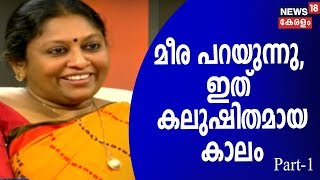 NEWS 18
കേരളം

മീര പറയുന്നു, ഇത് കലുഷിതമായ കാലം

Part-1